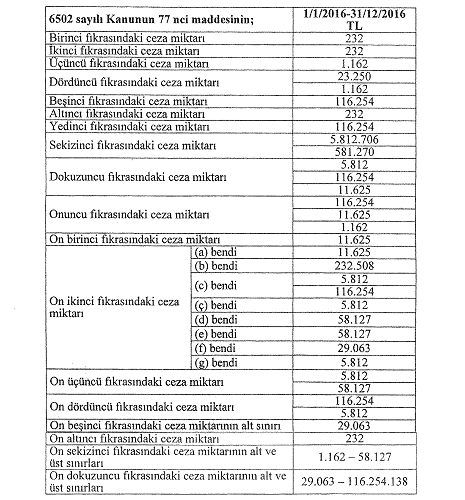 | 6502 sayılı Kanunun 77 nci maddesinin; | | 1/1/2016-31/12/2016 TL |
|---|---|---|
| Birinci fıkrasındaki ceza miktarı | | 232 |
| İkinci fıkrasındaki ceza miktarı | | 232 |
| Üçüncü fıkrasındaki ceza miktarı | | 1.162 |
| Dördüncü fıkrasındaki ceza miktarı | | 23.250 |
| | | 1.162 |
| Beşinci fıkrasındaki ceza miktarı | | 116.254 |
| Altıncı fıkrasındaki ceza miktarı | | 232 |
| Yedinci fıkrasındaki ceza miktarı | | 116.254 |
| Sekizinci fıkrasındaki ceza miktarı | | 5.812.706 |
| | | 581.270 |
| Dokuzuncu fıkrasındaki ceza miktarı | | 5.812 |
| | | 116.254 |
| | | 11.625 |
| Onuncu fıkrasındaki ceza miktarı | | 116.254 |
| | | 11.625 |
| | | 1.162 |
| On birinci fıkrasındaki ceza miktarı | | 11.625 |
| On ikinci fıkrasındaki ceza miktarı | (a) bendi | 11.625 |
| | (b) bendi | 232.508 |
| | (c) bendi | 5.812 |
| | | 116.254 |
| | (ç) bendi | 5.812 |
| | (d) bendi | 58.127 |
| | (e) bendi | 58.127 |
| | (f) bendi | 29.063 |
| | (g) bendi | 5.812 |
| On üçüncü fıkrasındaki ceza miktarı | | 5.812 |
| | | 58.127 |
| On dördüncü fıkrasındaki ceza miktarı | | 116.254 |
| | | 5.812 |
| On beşinci fıkrasındaki ceza miktarının alt sınırı | | 29.063 |
| On altıncı fıkrasındaki ceza miktarı | | 232 |
| On sekizinci fıkrasındaki ceza miktarının alt ve üst sınırları | | 1.162 – 58.127 |
| On dokuzuncu fıkrasındaki ceza miktarının alt ve üst sınırları | | 29.063 – 116.254.138 |